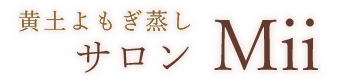 黄土よもぎ蒸し
サロン Mii